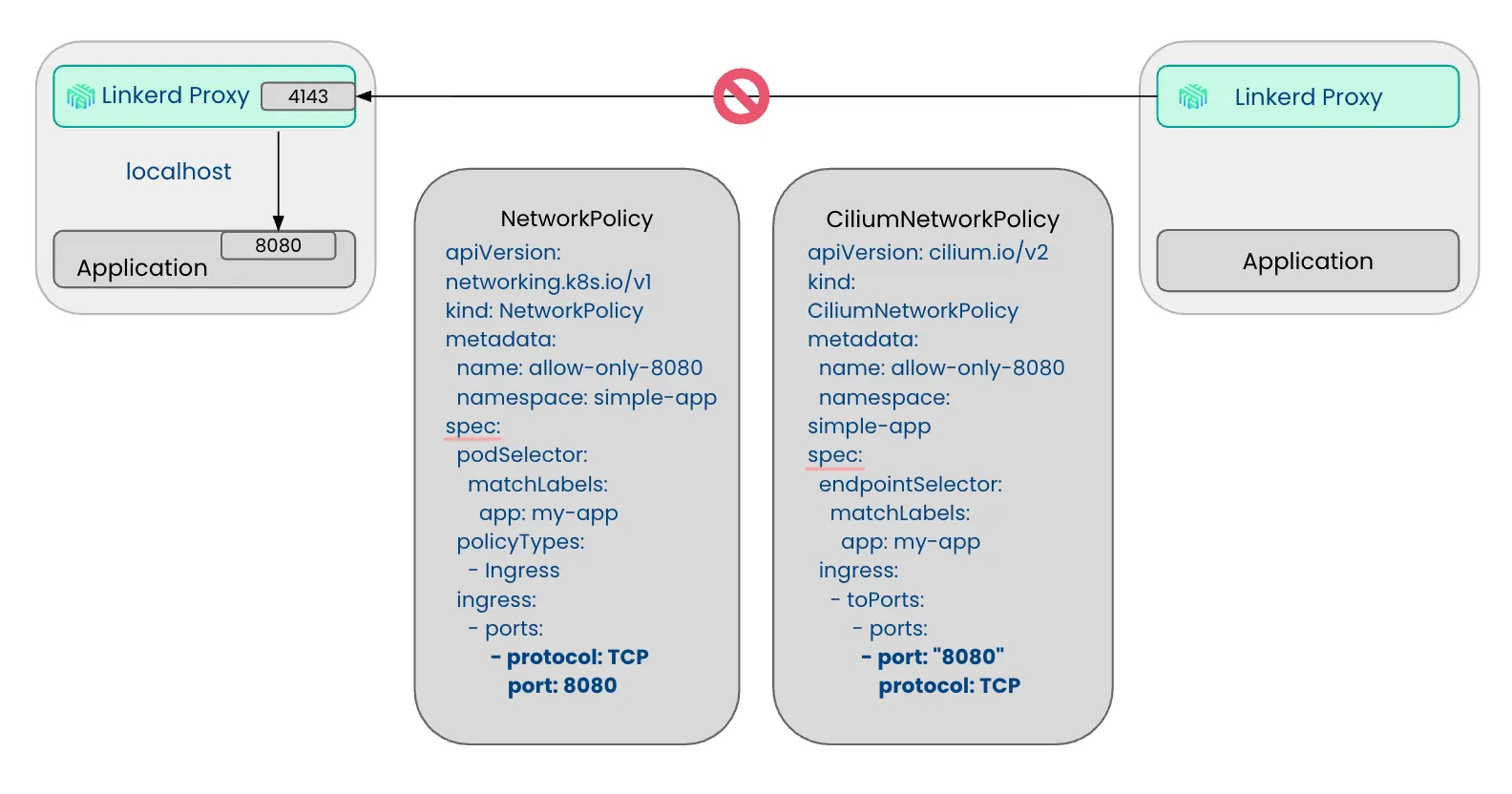 Linkerd Proxy 4143

localhost

8080
Application

NetworkPolicy
apiVersion: networking.k8s.io/v1
kind: NetworkPolicy
metadata:
name: allow-only-8080
namespace: simple-app
spec:
podSelector:
matchLabels:
app: my-app
policyTypes:
- Ingress
ingress:
- ports:
- protocol: TCP
port: 8080

CiliumNetworkPolicy
apiVersion: cilium.io/v2
kind: CiliumNetworkPolicy
metadata:
name: allow-only-8080
namespace: simple-app
spec:
endpointSelector:
matchLabels:
app: my-app
ingress:
- toPorts:
- ports:
- port: "8080"
protocol: TCP

Linkerd Proxy

Application